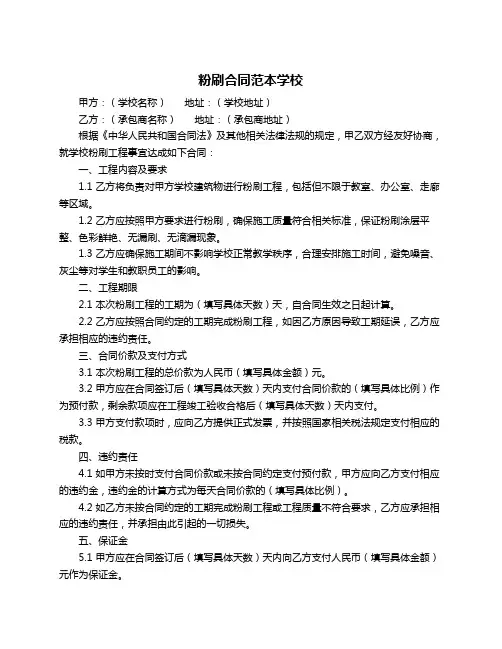 粉刷合同范本学校

甲方：（学校名称）　地址：（学校地址）

乙方：（承包商名称）　地址：（承包商地址）

根据《中华人民共和国合同法》及其他相关法律法规的规定，甲乙双方经友好协商，就学校粉刷工程事宜达成如下合同：

一、工程内容及要求

1.1 乙方将负责对甲方学校建筑物进行粉刷工程，包括但不限于教室、办公室、走廊等区域。

1.2 乙方应按照甲方要求进行粉刷，确保施工质量符合相关标准，保证粉刷涂层平整、色彩鲜艳、无漏刷、无滴漏现象。

1.3 乙方应确保施工期间不影响学校正常教学秩序，合理安排施工时间，避免噪音、灰尘等对学生和教职员工的影响。

二、工程期限

2.1 本次粉刷工程的工期为（填写具体天数）天，自合同生效之日起计算。

2.2 乙方应按照合同约定的工期完成粉刷工程，如因乙方原因导致工期延误，乙方应承担相应的违约责任。

三、合同价款及支付方式

3.1 本次粉刷工程的总价款为人民币（填写具体金额）元。

3.2 甲方应在合同签订后（填写具体天数）天内支付合同价款的（填写具体比例）作为预付款，剩余款项应在工程竣工验收合格后（填写具体天数）天内支付。

3.3 甲方支付款项时，应向乙方提供正式发票，并按照国家相关税法规定支付相应的税款。

四、违约责任

4.1 如甲方未按时支付合同价款或未按合同约定支付预付款，甲方应向乙方支付相应的违约金，违约金的计算方式为每天合同价款的（填写具体比例）。

4.2 如乙方未按合同约定的工期完成粉刷工程或工程质量不符合要求，乙方应承担相应的违约责任，并承担由此引起的一切损失。

五、保证金

5.1 甲方应在合同签订后（填写具体天数）天内向乙方支付人民币（填写具体金额）元作为保证金。